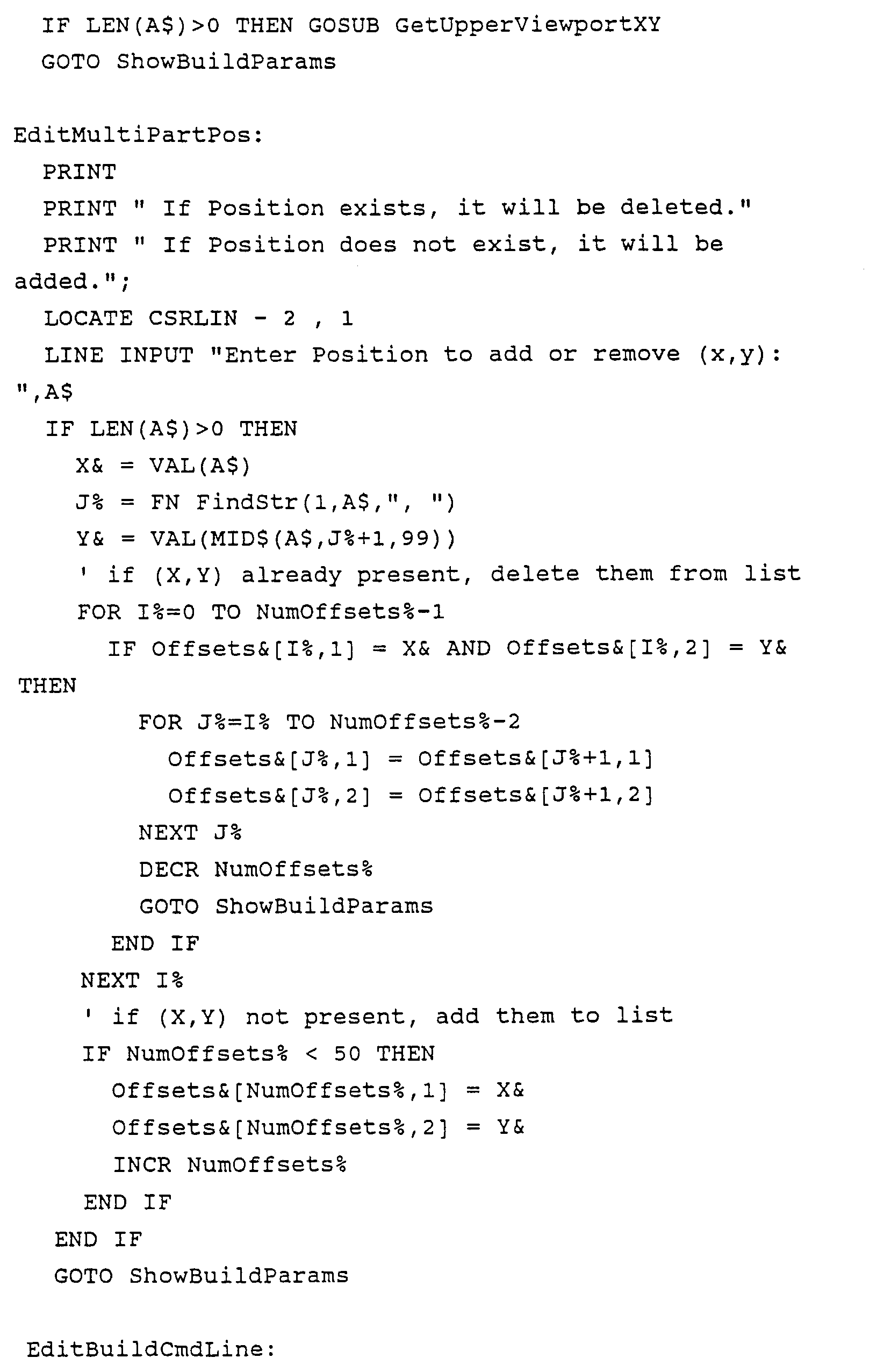 IF LEN(A$)>0 THEN GOSUB GetUpperViewportXY
GOTO ShowBuildParams

EditMultiPartPos:
PRINT
PRINT " If Position exists, it will be deleted."
PRINT " If Position does not exist, it will be added.";
LOCATE CSRLIN - 2 , 1
LINE INPUT "Enter Position to add or remove (x,y): ",A$
IF LEN(A$)>0 THEN
X& = VAL(A$)
J% = FN FindStr(1,A$,", ")
Y& = VAL(MID$(A$,J%+1,99))
' if (X,Y) already present, delete them from list
FOR I%=0 TO NumOffsets%-1
IF Offsets&[I%,1] = X& AND Offsets&[I%,2] = Y& THEN
FOR J%=I% TO NumOffsets%-2
Offsets&[J%,1] = Offsets&[J%+1,1]
Offsets&[J%,2] = Offsets&[J%+1,2]
NEXT J%
DECR NumOffsets%
GOTO ShowBuildParams
END IF
NEXT I%
' if (X,Y) not present, add them to list
IF NumOffsets% < 50 THEN
Offsets&[NumOffsets%,1] = X&
Offsets&[NumOffsets%,2] = Y&
INCR NumOffsets%
END IF
END IF
GOTO ShowBuildParams

EditBuildCmdLine: